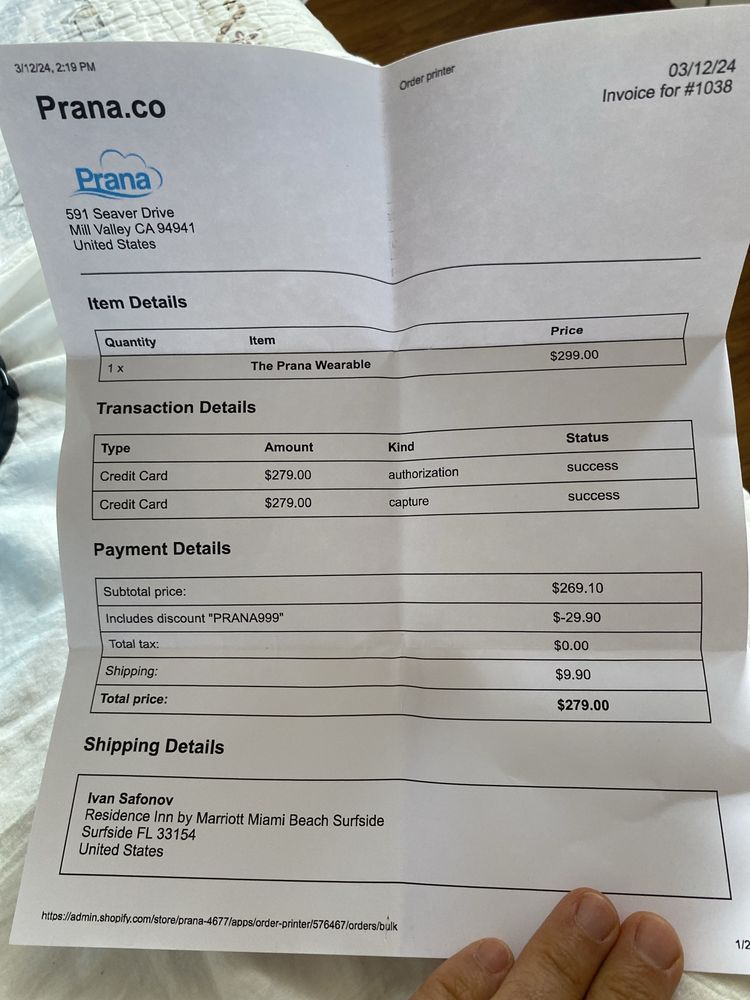 3/12/24, 2:19 PM

Order printer

Prana.co

03/12/24
Invoice for #1038

Prana

591 Seaver Drive
Mill Valley CA 94941
United States

Item Details

| Quantity | Item | Price |
|---|---|---|
| 1 x | The Prana Wearable | $299.00 |

Transaction Details

| Type | Amount | Kind | Status |
|---|---|---|---|
| Credit Card | $279.00 | authorization | success |
| Credit Card | $279.00 | capture | success |

Payment Details

| | |
|---|---|
| Subtotal price: | $269.10 |
| Includes discount "PRANA999" | $-29.90 |
| Total tax: | $0.00 |
| Shipping: | $9.90 |
| Total price: | $279.00 |

Shipping Details

Ivan Safonov
Residence Inn by Marriott Miami Beach Surfside
Surfside FL 33154
United States

https://admin.shopify.com/store/prana-4677/apps/order-printer/576467/orders/bulk

1/2